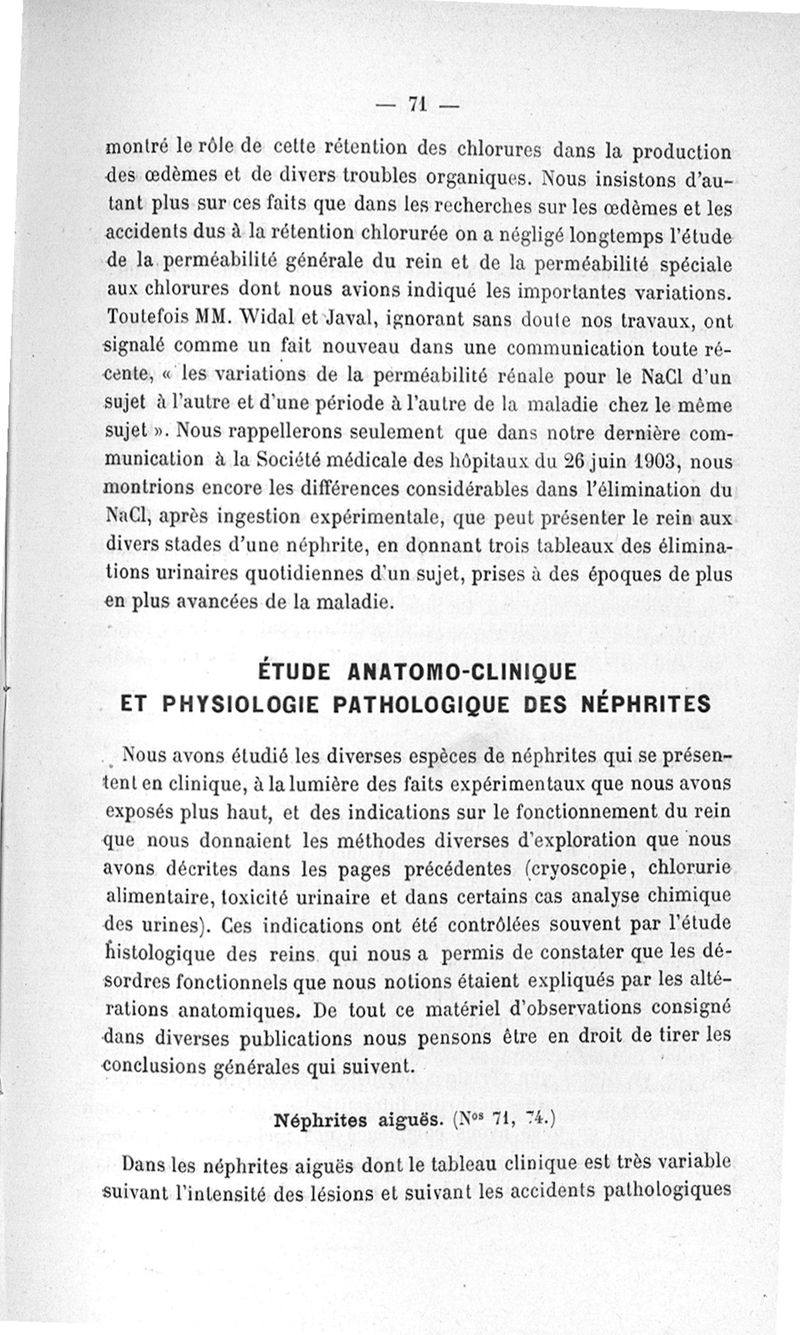 — 71 —

montré le rôle de cette rétention des chlorures dans la production des œdèmes et de divers troubles organiques. Nous insistons d'autant plus sur ces faits que dans les recherches sur les œdèmes et les accidents dus à la rétention chlorurée on a négligé longtemps l'étude de la perméabilité générale du rein et de la perméabilité spéciale aux chlorures dont nous avions indiqué les importantes variations. Toutefois MM. Widal et Javal, ignorant sans doute nos travaux, ont signalé comme un fait nouveau dans une communication toute récente, « les variations de la perméabilité rénale pour le NaCl d'un sujet à l'autre et d'une période à l'autre de la maladie chez le même sujet ». Nous rappellerons seulement que dans notre dernière communication à la Société médicale des hôpitaux du 26 juin 1903, nous montrions encore les différences considérables dans l'élimination du NaCl, après ingestion expérimentale, que peut présenter le rein aux divers stades d'une néphrite, en donnant trois tableaux des éliminations urinaires quotidiennes d'un sujet, prises à des époques de plus en plus avancées de la maladie.

ÉTUDE ANATOMO-CLINIQUE
ET PHYSIOLOGIE PATHOLOGIQUE DES NÉPHRITES

Nous avons étudié les diverses espèces de néphrites qui se présentent en clinique, à la lumière des faits expérimentaux que nous avons exposés plus haut, et des indications sur le fonctionnement du rein que nous donnaient les méthodes diverses d'exploration que nous avons décrites dans les pages précédentes (cryoscopie, chlorurie alimentaire, toxicité urinaire et dans certains cas analyse chimique des urines). Ces indications ont été contrôlées souvent par l'étude histologique des reins qui nous a permis de constater que les désordres fonctionnels que nous notions étaient expliqués par les altérations anatomiques. De tout ce matériel d'observations consigné dans diverses publications nous pensons être en droit de tirer les conclusions générales qui suivent.

Néphrites aiguës. (Nos 71, 74.)

Dans les néphrites aiguës dont le tableau clinique est très variable suivant l'intensité des lésions et suivant les accidents pathologiques